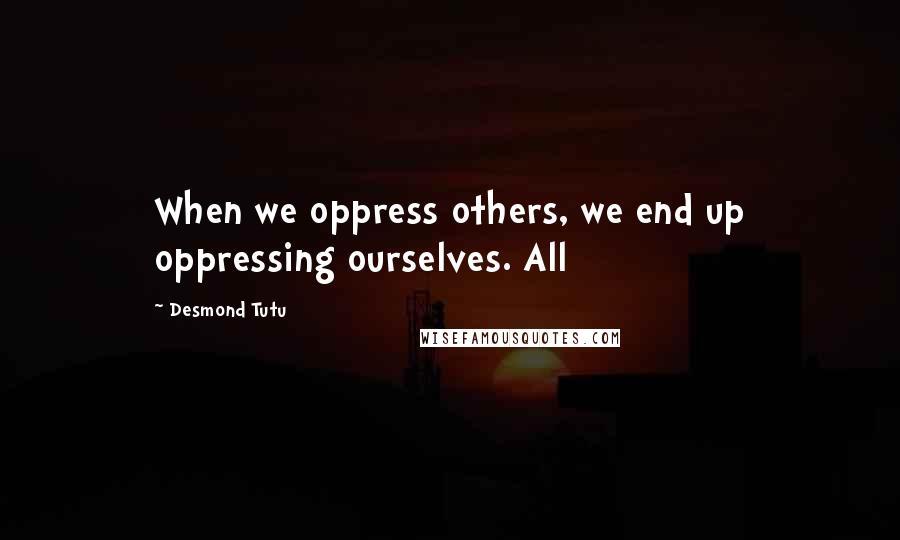 When we oppress others, we end up oppressing ourselves. All

~ Desmond Tutu

WISEFAMOUSQUOTES.COM